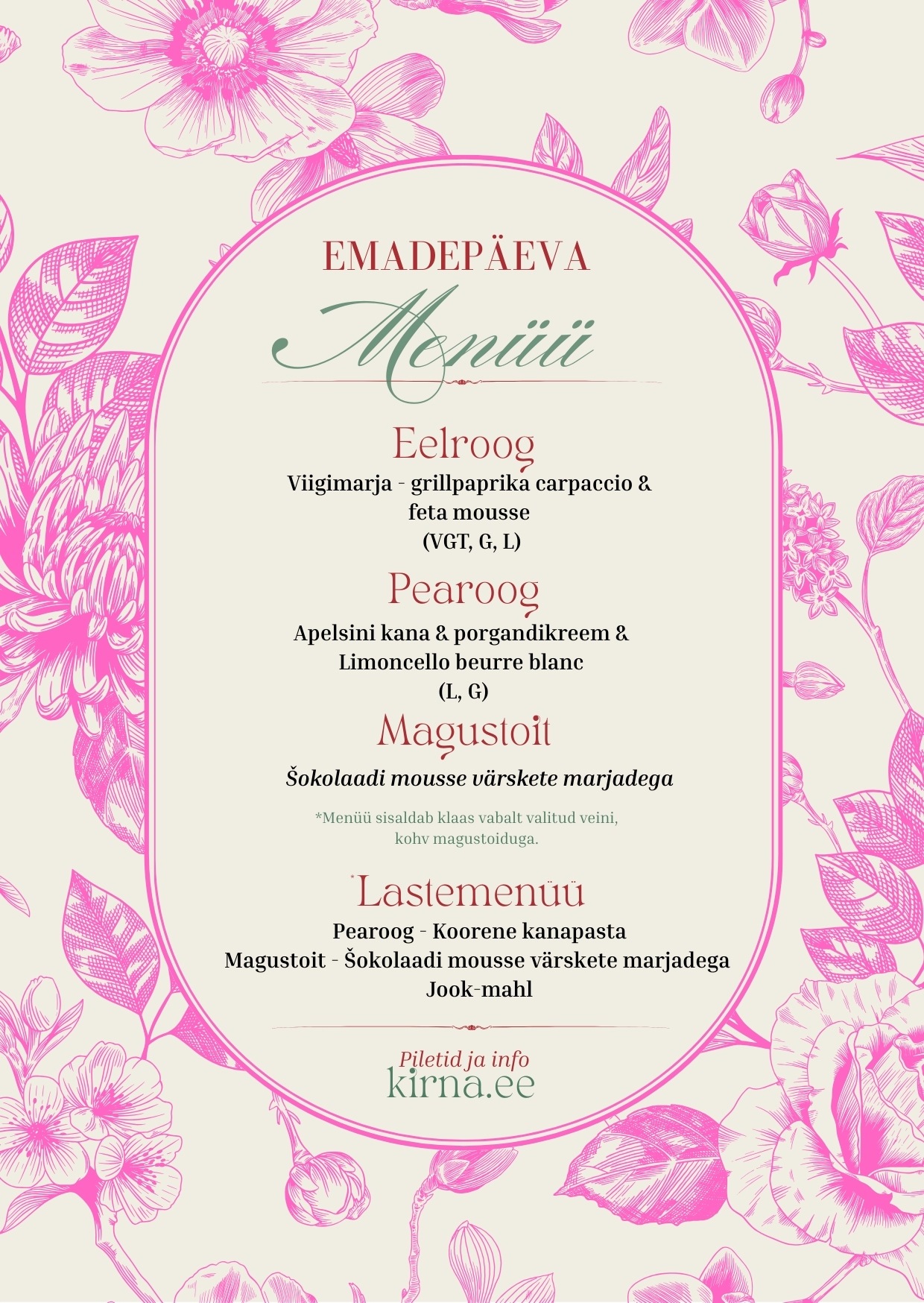 EMADEPÄEVA
Menüü

Eelroog
Viigimarja - grillpaprika carpaccio & feta mousse
(VGT, G, L)

Pearoog
Apelsini kana & porgandikreem & Limoncello beurre blanc
(L, G)

Magustoit
Šokolaadi mousse värskete marjadega

*Menüü sisaldab klaas vabalt valitud veini, kohv magustoiduga.

*Lastemenüü
Pearoog - Koorene kanapasta
Magustoit - Šokolaadi mousse värskete marjadega
Jook-mahl

Piletid ja info
kirna.ee